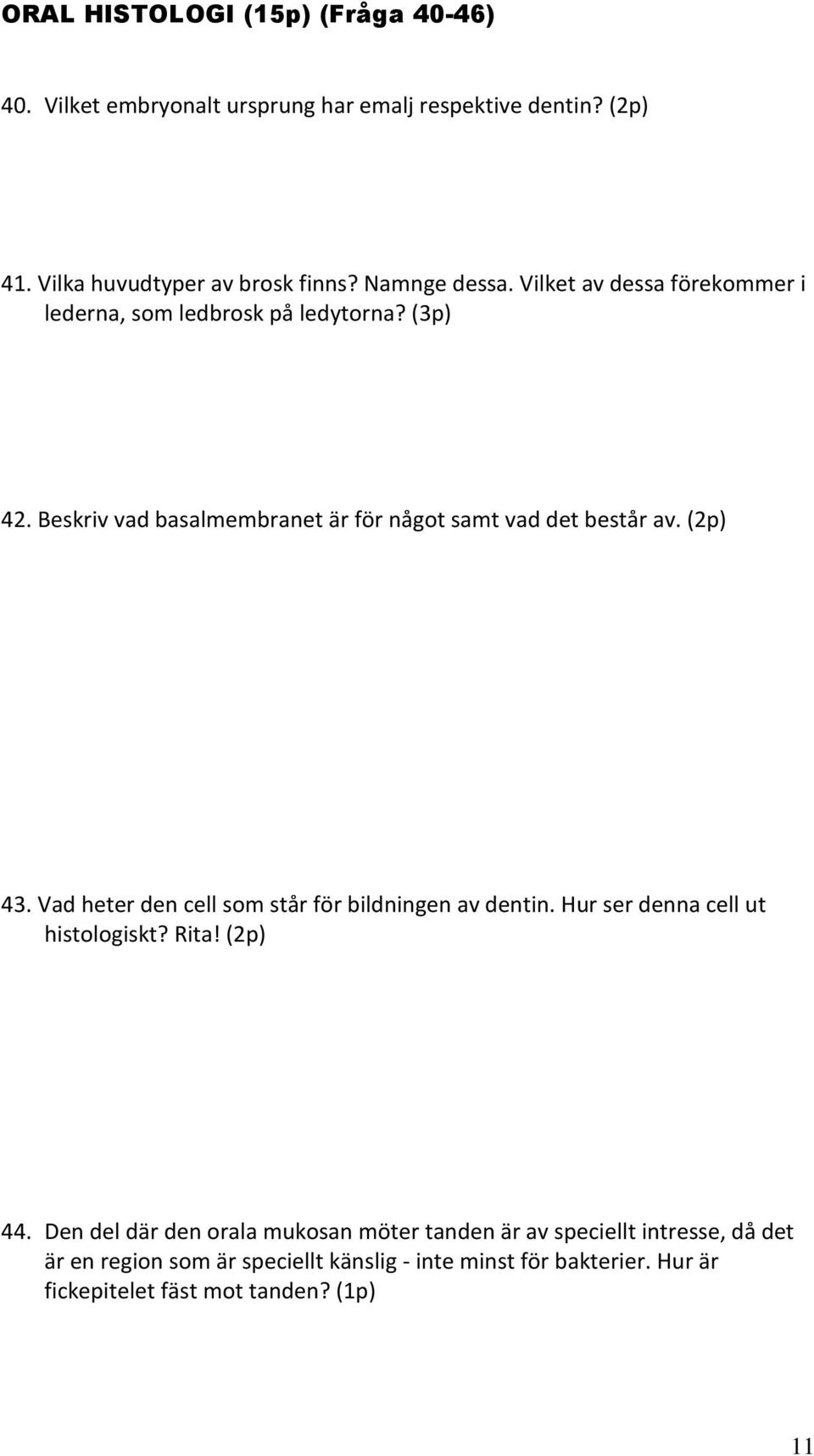 ORAL HISTOLOGI (15p) (Fråga 40-46)

40. Vilket embryonalt ursprung har emalj respektive dentin? (2p)

41. Vilka huvudtyper av brosk finns? Namnge dessa. Vilket av dessa förekommer i lederna, som ledbrosk på ledytorna? (3p)

42. Beskriv vad basalmembranet är för något samt vad det består av. (2p)

43. Vad heter den cell som står för bildningen av dentin. Hur ser denna cell ut histologiskt? Rita! (2p)

44. Den del där den orala mukosan möter tanden är av speciellt intresse, då det är en region som är speciellt känslig - inte minst för bakterier. Hur är fickepitelet fäst mot tanden? (1p)

11